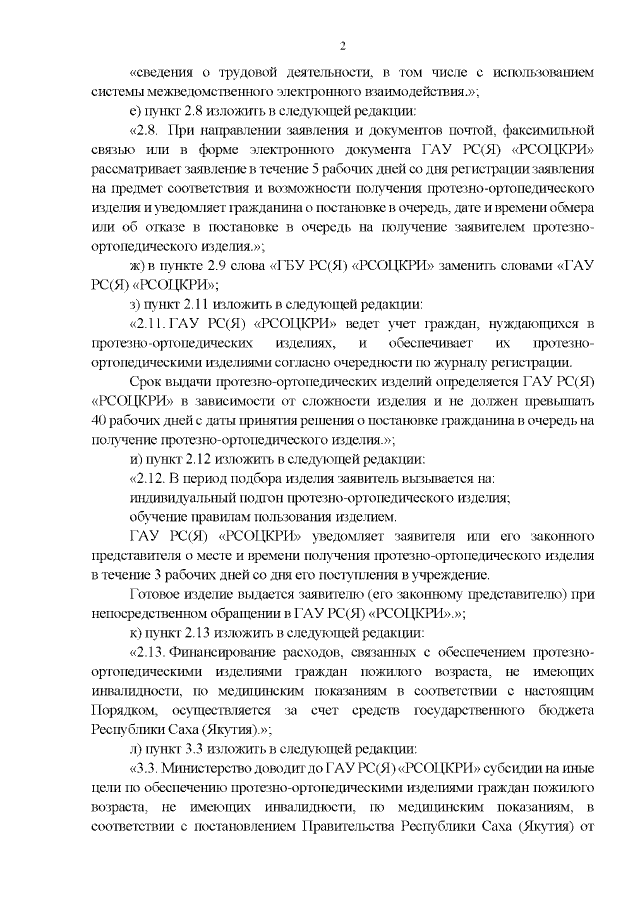 2

«сведения о трудовой деятельности, в том числе с использованием системы межведомственного электронного взаимодействия.»;

е) пункт 2.8 изложить в следующей редакции:

«2.8. При направлении заявления и документов почтой, факсимильной связью или в форме электронного документа ГАУ РС(Я) «РСОЦКРИ» рассматривает заявление в течение 5 рабочих дней со дня регистрации заявления на предмет соответствия и возможности получения протезно-ортопедического изделия и уведомляет гражданина о постановке в очередь, дате и времени обмера или об отказе в постановке в очередь на получение заявителем протезно-ортопедического изделия.»;

ж) в пункте 2.9 слова «ГБУ РС(Я) «РСОЦКРИ» заменить словами «ГАУ РС(Я) «РСОЦКРИ»;

з) пункт 2.11 изложить в следующей редакции:

«2.11. ГАУ РС(Я) «РСОЦКРИ» ведет учет граждан, нуждающихся в протезно-ортопедических изделиях, и обеспечивает их протезно-ортопедическими изделиями согласно очередности по журналу регистрации.

Срок выдачи протезно-ортопедических изделий определяется ГАУ РС(Я) «РСОЦКРИ» в зависимости от сложности изделия и не должен превышать 40 рабочих дней с даты принятия решения о постановке гражданина в очередь на получение протезно-ортопедического изделия.»;

и) пункт 2.12 изложить в следующей редакции:

«2.12. В период подбора изделия заявитель вызывается на:

индивидуальный подгон протезно-ортопедического изделия;

обучение правилам пользования изделием.

ГАУ РС(Я) «РСОЦКРИ» уведомляет заявителя или его законного представителя о месте и времени получения протезно-ортопедического изделия в течение 3 рабочих дней со дня его поступления в учреждение.

Готовое изделие выдается заявителю (его законному представителю) при непосредственном обращении в ГАУ РС(Я) «РСОЦКРИ».»;

к) пункт 2.13 изложить в следующей редакции:

«2.13. Финансирование расходов, связанных с обеспечением протезно-ортопедическими изделиями граждан пожилого возраста, не имеющих инвалидности, по медицинским показаниям в соответствии с настоящим Порядком, осуществляется за счет средств государственного бюджета Республики Саха (Якутия).»;

л) пункт 3.3 изложить в следующей редакции:

«3.3. Министерство доводит до ГАУ РС(Я) «РСОЦКРИ» субсидии на иные цели по обеспечению протезно-ортопедическими изделиями граждан пожилого возраста, не имеющих инвалидности, по медицинским показаниям, в соответствии с постановлением Правительства Республики Саха (Якутия) от